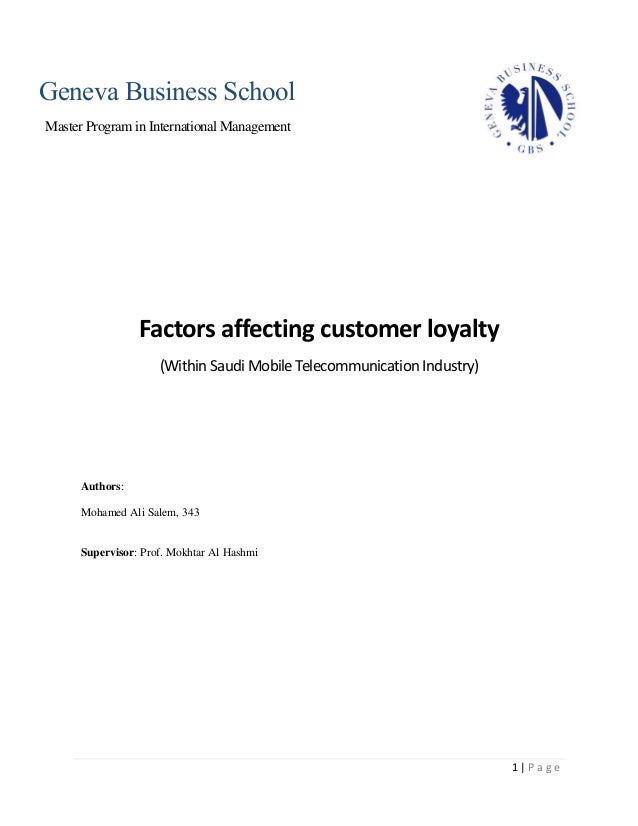 Geneva Business School

Master Program in International Management

GENEVA BUSINESS SCHOOL
GBS

Factors affecting customer loyalty

(Within Saudi Mobile Telecommunication Industry)

Authors:

Mohamed Ali Salem, 343

Supervisor: Prof. Mokhtar Al Hashmi

1 | P a g e